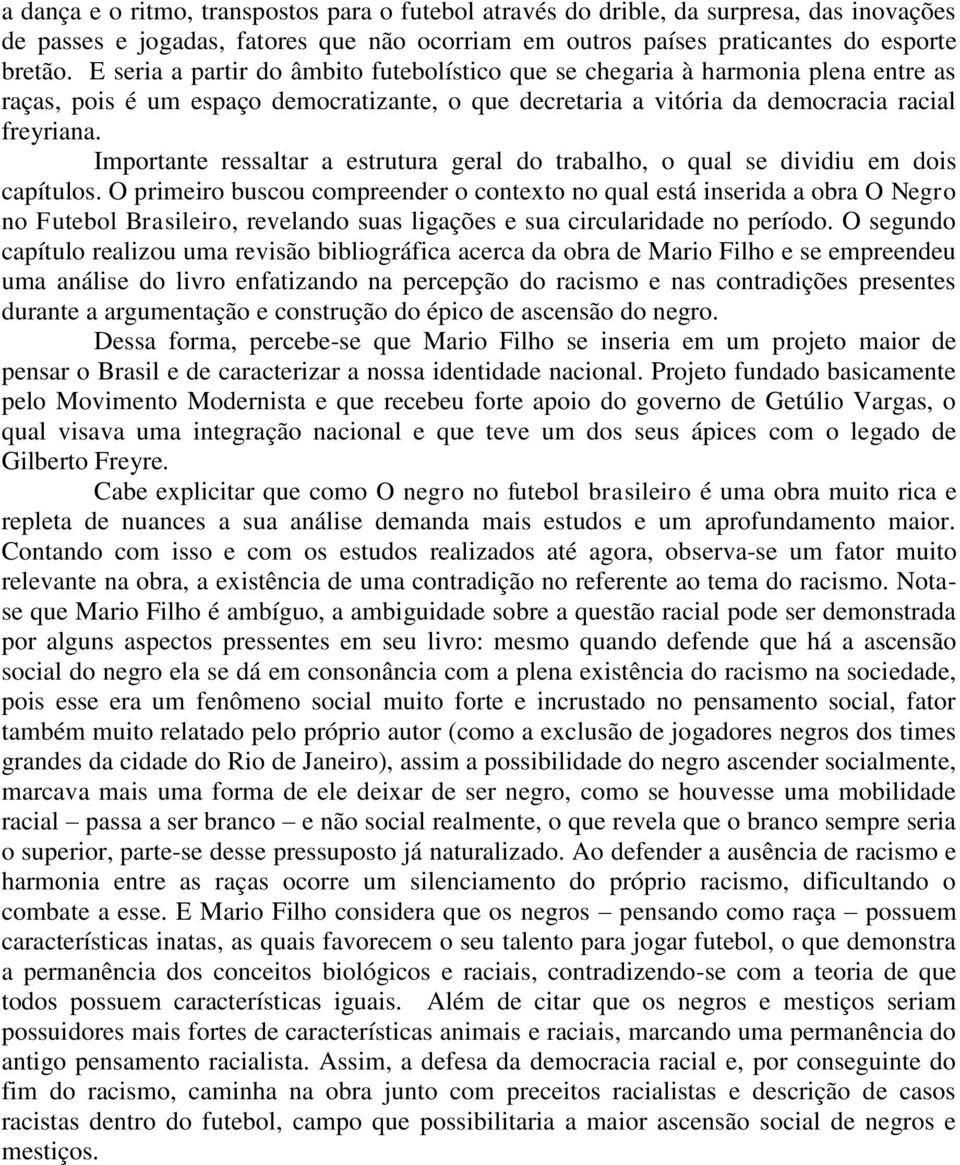 a dança e o ritmo, transpostos para o futebol através do drible, da surpresa, das inovações de passes e jogadas, fatores que não ocorriam em outros países praticantes do esporte bretão. E seria a partir do âmbito futebolístico que se chegaria à harmonia plena entre as raças, pois é um espaço democratizante, o que decretaria a vitória da democracia racial freyriana.

Importante ressaltar a estrutura geral do trabalho, o qual se dividiu em dois capítulos. O primeiro buscou compreender o contexto no qual está inserida a obra O Negro no Futebol Brasileiro, revelando suas ligações e sua circularidade no período. O segundo capítulo realizou uma revisão bibliográfica acerca da obra de Mario Filho e se empreendeu uma análise do livro enfatizando na percepção do racismo e nas contradições presentes durante a argumentação e construção do épico de ascensão do negro.

Dessa forma, percebe-se que Mario Filho se inseria em um projeto maior de pensar o Brasil e de caracterizar a nossa identidade nacional. Projeto fundado basicamente pelo Movimento Modernista e que recebeu forte apoio do governo de Getúlio Vargas, o qual visava uma integração nacional e que teve um dos seus ápices com o legado de Gilberto Freyre.

Cabe explicitar que como O negro no futebol brasileiro é uma obra muito rica e repleta de nuances a sua análise demanda mais estudos e um aprofundamento maior. Contando com isso e com os estudos realizados até agora, observa-se um fator muito relevante na obra, a existência de uma contradição no referente ao tema do racismo. Nota-se que Mario Filho é ambíguo, a ambiguidade sobre a questão racial pode ser demonstrada por alguns aspectos pressentes em seu livro: mesmo quando defende que há a ascensão social do negro ela se dá em consonância com a plena existência do racismo na sociedade, pois esse era um fenômeno social muito forte e incrustado no pensamento social, fator também muito relatado pelo próprio autor (como a exclusão de jogadores negros dos times grandes da cidade do Rio de Janeiro), assim a possibilidade do negro ascender socialmente, marcava mais uma forma de ele deixar de ser negro, como se houvesse uma mobilidade racial – passa a ser branco – e não social realmente, o que revela que o branco sempre seria o superior, parte-se desse pressuposto já naturalizado. Ao defender a ausência de racismo e harmonia entre as raças ocorre um silenciamento do próprio racismo, dificultando o combate a esse. E Mario Filho considera que os negros – pensando como raça – possuem características inatas, as quais favorecem o seu talento para jogar futebol, o que demonstra a permanência dos conceitos biológicos e raciais, contradizendo-se com a teoria de que todos possuem características iguais. Além de citar que os negros e mestiços seriam possuidores mais fortes de características animais e raciais, marcando uma permanência do antigo pensamento racialista. Assim, a defesa da democracia racial e, por conseguinte do fim do racismo, caminha na obra junto com preceitos racialistas e descrição de casos racistas dentro do futebol, campo que possibilitaria a maior ascensão social de negros e mestiços.